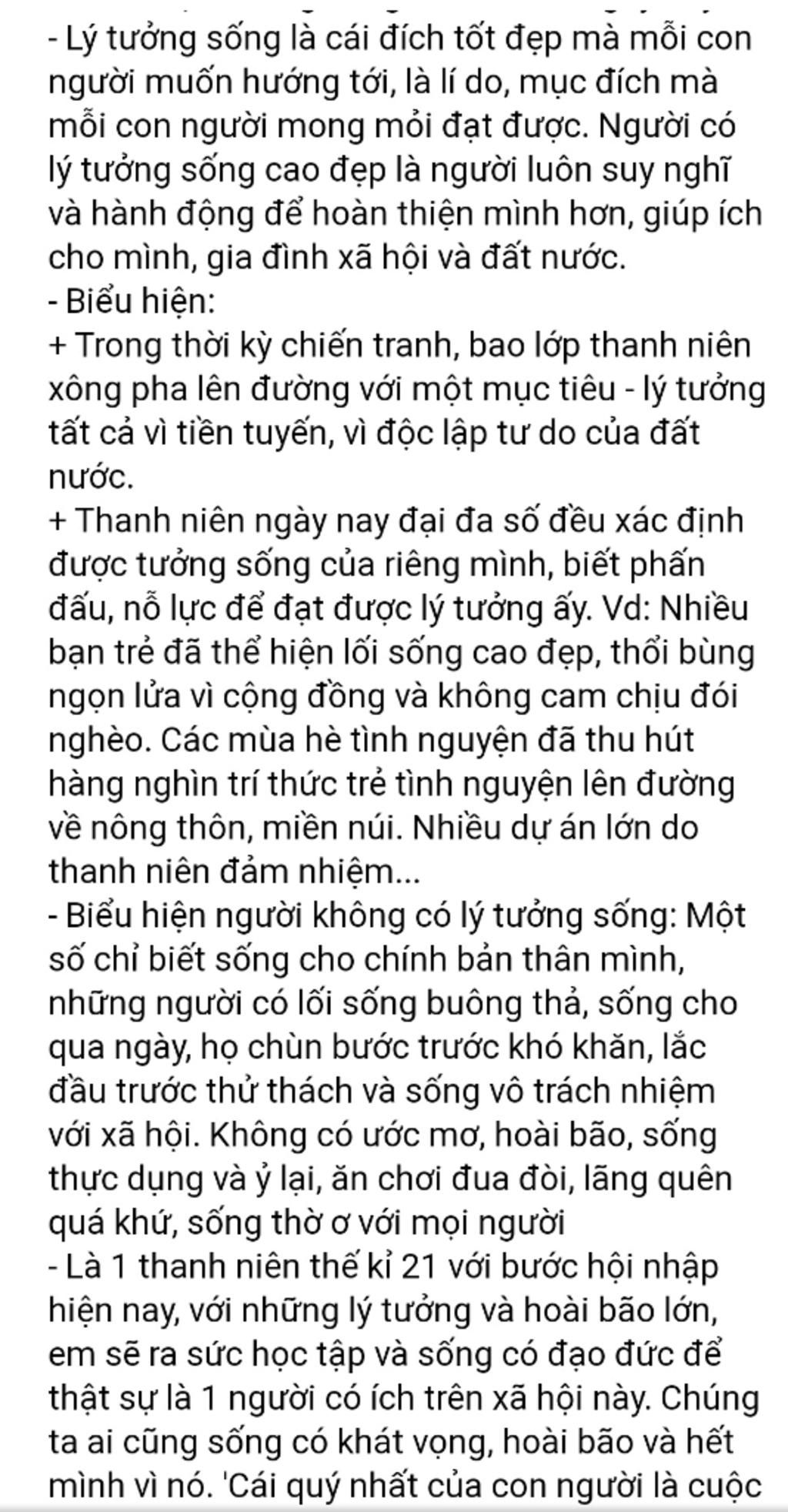 - Lý tưởng sống là cái đích tốt đẹp mà mỗi con người muốn hướng tới, là lí do, mục đích mà mỗi con người mong mỏi đạt được. Người có lý tưởng sống cao đẹp là người luôn suy nghĩ và hành động để hoàn thiện mình hơn, giúp ích cho mình, gia đình xã hội và đất nước.
- Biểu hiện:
+ Trong thời kỳ chiến tranh, bao lớp thanh niên xông pha lên đường với một mục tiêu - lý tưởng tất cả vì tiền tuyến, vì độc lập tư do của đất nước.
+ Thanh niên ngày nay đại đa số đều xác định được tưởng sống của riêng mình, biết phấn đấu, nỗ lực để đạt được lý tưởng ấy. Vd: Nhiều bạn trẻ đã thể hiện lối sống cao đẹp, thổi bùng ngọn lửa vì cộng đồng và không cam chịu đói nghèo. Các mùa hè tình nguyện đã thu hút hàng nghìn trí thức trẻ tình nguyện lên đường về nông thôn, miền núi. Nhiều dự án lớn do thanh niên đảm nhiệm...
- Biểu hiện người không có lý tưởng sống: Một số chỉ biết sống cho chính bản thân mình, những người có lối sống buông thả, sống cho qua ngày, họ chùn bước trước khó khăn, lắc đầu trước thử thách và sống vô trách nhiệm với xã hội. Không có ước mơ, hoài bão, sống thực dụng và ỷ lại, ăn chơi đua đòi, lãng quên quá khứ, sống thờ ơ với mọi người
- Là 1 thanh niên thế kỉ 21 với bước hội nhập hiện nay, với những lý tưởng và hoài bão lớn, em sẽ ra sức học tập và sống có đạo đức để thật sự là 1 người có ích trên xã hội này. Chúng ta ai cũng sống có khát vọng, hoài bão và hết mình vì nó. 'Cái quý nhất của con người là cuộc